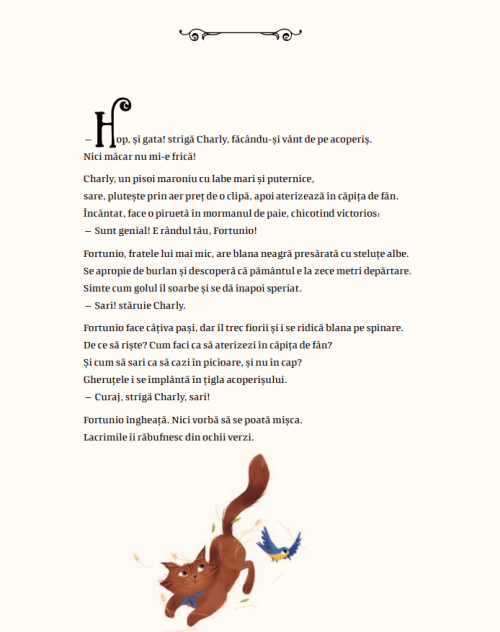 — Hop, și gata! strigă Charly, făcându-și vânt de pe acoperiș. Nici măcar nu mi-e frică!

Charly, un pisoi maroniu cu labe mari și puternice, sare, plutește prin aer preț de o clipă, apoi aterizează în căpița de fân. Încântat, face o piruetă în mormanul de paie, chicotind victorios:
— Sunt genial! E rândul tău, Fortunio!

Fortunio, fratele lui mai mic, are blana neagră presărată cu steluțe albe. Se apropie de burlan și descoperă că pământul e la zece metri depărtare. Simte cum golul îl soarbe și se dă înapoi speriat.
— Sari! stăruie Charly.

Fortunio face câțiva pași, dar îl trec fiorii și i se ridică blana pe spinare. De ce să riște? Cum faci ca să aterizezi în căpița de fân? Și cum să sari ca să cazi în picioare, și nu în cap? Gheruțele i se împlântă în țigla acoperișului.
— Curaj, strigă Charly, sari!

Fortunio îngheață. Nici vorbă să se poată mișca. Lacrimile îi răbufnesc din ochii verzi.